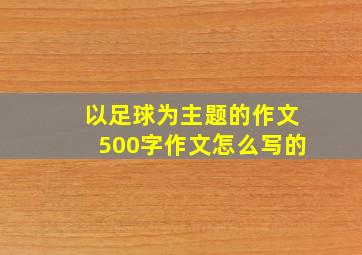 以足球为主题的作文
500字作文怎么写的